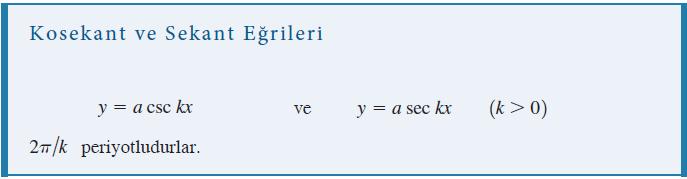 Kosekant ve Sekant Eğrileri

$y = a \csc kx$ ve $y = a \sec kx$ $(k > 0)$

$2\pi/k$ periyotludurlar.